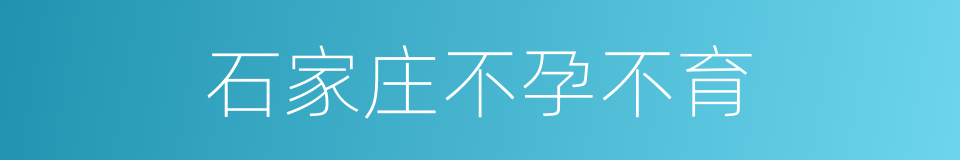 石家庄不孕不育